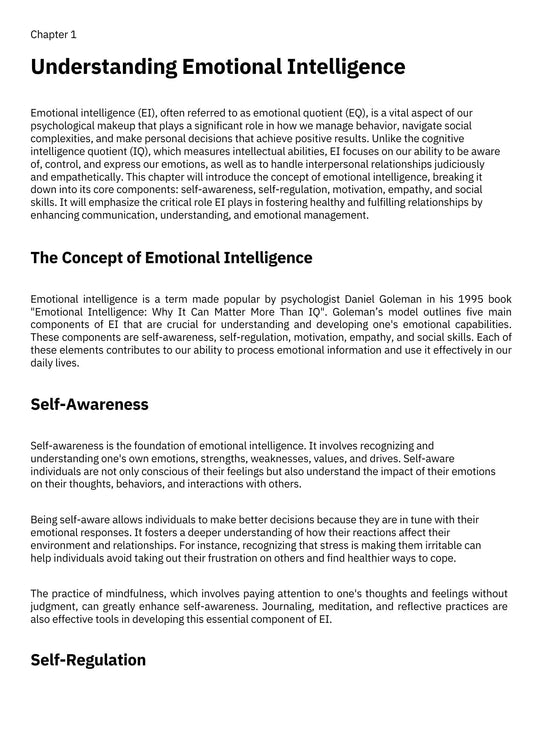 Chapter 1

Understanding Emotional Intelligence

Emotional intelligence (EI), often referred to as emotional quotient (EQ), is a vital aspect of our psychological makeup that plays a significant role in how we manage behavior, navigate social complexities, and make personal decisions that achieve positive results. Unlike the cognitive intelligence quotient (IQ), which measures intellectual abilities, EI focuses on our ability to be aware of, control, and express our emotions, as well as to handle interpersonal relationships judiciously and empathetically. This chapter will introduce the concept of emotional intelligence, breaking it down into its core components: self-awareness, self-regulation, motivation, empathy, and social skills. It will emphasize the critical role EI plays in fostering healthy and fulfilling relationships by enhancing communication, understanding, and emotional management.

The Concept of Emotional Intelligence

Emotional intelligence is a term made popular by psychologist Daniel Goleman in his 1995 book "Emotional Intelligence: Why It Can Matter More Than IQ". Goleman's model outlines five main components of EI that are crucial for understanding and developing one's emotional capabilities. These components are self-awareness, self-regulation, motivation, empathy, and social skills. Each of these elements contributes to our ability to process emotional information and use it effectively in our daily lives.

Self-Awareness

Self-awareness is the foundation of emotional intelligence. It involves recognizing and understanding one's own emotions, strengths, weaknesses, values, and drives. Self-aware individuals are not only conscious of their feelings but also understand the impact of their emotions on their thoughts, behaviors, and interactions with others.

Being self-aware allows individuals to make better decisions because they are in tune with their emotional responses. It fosters a deeper understanding of how their reactions affect their environment and relationships. For instance, recognizing that stress is making them irritable can help individuals avoid taking out their frustration on others and find healthier ways to cope.

The practice of mindfulness, which involves paying attention to one's thoughts and feelings without judgment, can greatly enhance self-awareness. Journaling, meditation, and reflective practices are also effective tools in developing this essential component of EI.

Self-Regulation